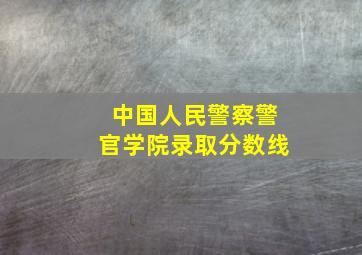 中国人民警察警官学院录取分数线